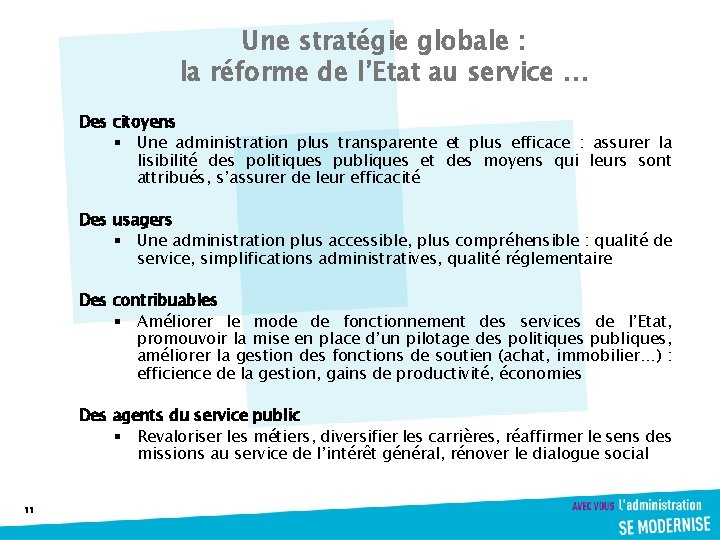 Une stratégie globale :
la réforme de l'Etat au service …

Des citoyens
▪ Une administration plus transparente et plus efficace : assurer la lisibilité des politiques publiques et des moyens qui leurs sont attribués, s'assurer de leur efficacité

Des usagers
▪ Une administration plus accessible, plus compréhensible : qualité de service, simplifications administratives, qualité réglementaire

Des contribuables
▪ Améliorer le mode de fonctionnement des services de l'Etat, promouvoir la mise en place d'un pilotage des politiques publiques, améliorer la gestion des fonctions de soutien (achat, immobilier…) : efficience de la gestion, gains de productivité, économies

Des agents du service public
▪ Revaloriser les métiers, diversifier les carrières, réaffirmer le sens des missions au service de l'intérêt général, rénover le dialogue social

11

AVEC VOUS L'administration
SE MODERNISE